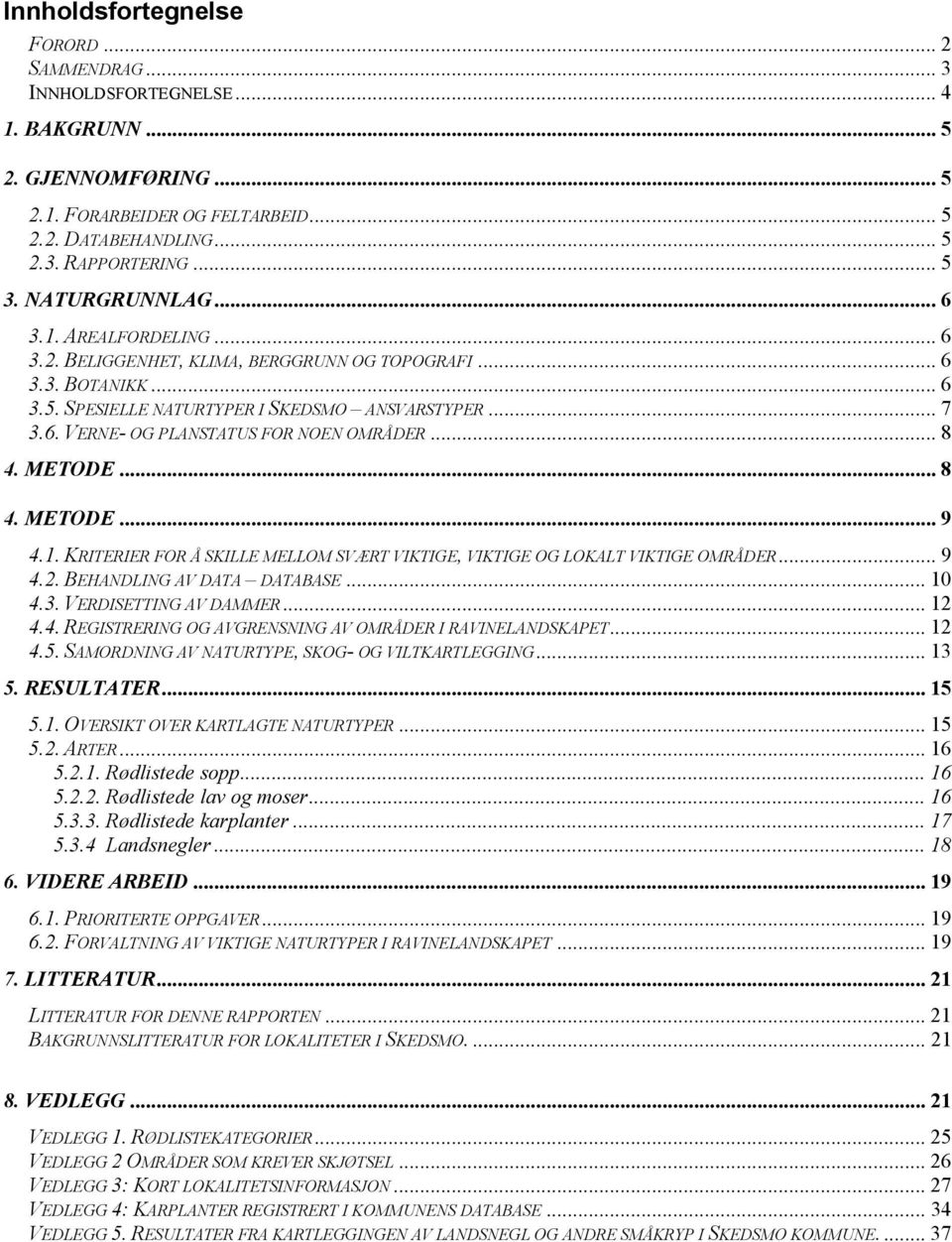 Innholdsfortegnelse

FORORD ... 2
SAMMENDRAG ... 3
INNHOLDSFORTEGNELSE ... 4
1. BAKGRUNN ... 5
2. GJENNOMFØRING ... 5
2.1. FORARBEIDER OG FELTARBEID ... 5
2.2. DATABEHANDLING ... 5
2.3. RAPPORTERING ... 5
3. NATURGRUNNLAG ... 6
3.1. AREALFORDELING ... 6
3.2. BELIGGENHET, KLIMA, BERGGRUNN OG TOPOGRAFI ... 6
3.3. BOTANIKK ... 6
3.5. SPESIELLE NATURTYPER I SKEDSMO – ANSVARSTYPER ... 7
3.6. VERNE- OG PLANSTATUS FOR NOEN OMRÅDER ... 8
4. METODE ... 8
4. METODE ... 9
4.1. KRITERIER FOR Å SKILLE MELLOM SVÆRT VIKTIGE, VIKTIGE OG LOKALT VIKTIGE OMRÅDER ... 9
4.2. BEHANDLING AV DATA – DATABASE ... 10
4.3. VERDISETTING AV DAMMER ... 12
4.4. REGISTRERING OG AVGRENSNING AV OMRÅDER I RAVINELANDSKAPET ... 12
4.5. SAMORDNING AV NATURTYPE, SKOG- OG VILTKARTLEGGING ... 13
5. RESULTATER ... 15
5.1. OVERSIKT OVER KARTLAGTE NATURTYPER ... 15
5.2. ARTER ... 16
5.2.1. Rødlistede sopp ... 16
5.2.2. Rødlistede lav og moser ... 16
5.3.3. Rødlistede karplanter ... 17
5.3.4 Landsnegler ... 18
6. VIDERE ARBEID ... 19
6.1. PRIORITERTE OPPGAVER ... 19
6.2. FORVALTNING AV VIKTIGE NATURTYPER I RAVINELANDSKAPET ... 19
7. LITTERATUR ... 21
LITTERATUR FOR DENNE RAPPORTEN ... 21
BAKGRUNNSLITTERATUR FOR LOKALITETER I SKEDSMO. ... 21
8. VEDLEGG ... 21
VEDLEGG 1. RØDLISTEKATEGORIER ... 25
VEDLEGG 2 OMRÅDER SOM KREVER SKJØTSEL ... 26
VEDLEGG 3: KORT LOKALITETSINFORMASJON ... 27
VEDLEGG 4: KARPLANTER REGISTRERT I KOMMUNENS DATABASE ... 34
VEDLEGG 5. RESULTATER FRA KARTLEGGINGEN AV LANDSNEGL OG ANDRE SMÅKRYP I SKEDSMO KOMMUNE. ... 37